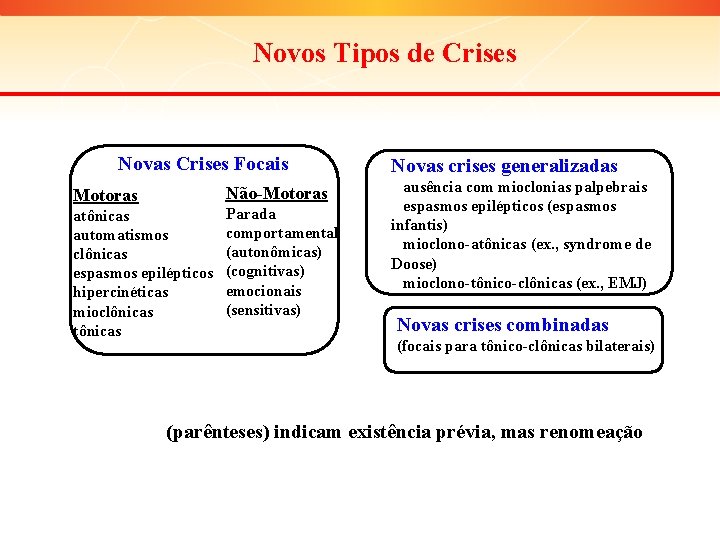 Novos Tipos de Crises

Novas Crises Focais

Motoras
atônicas
automatismos
clônicas
espasmos epilépticos
hipercinéticas
mioclônicas
tônicas

Não-Motoras
Parada comportamental
(autonômicas)
(cognitivas)
emocionais
(sensitivas)

Novas crises generalizadas
ausência com mioclonias palpebrais
espasmos epilépticos (espasmos infantis)
mioclono-atônicas (ex., syndrome de Doose)
mioclono-tônico-clônicas (ex., EMJ)

Novas crises combinadas
(focais para tônico-clônicas bilaterais)

(parênteses) indicam existência prévia, mas renomeação